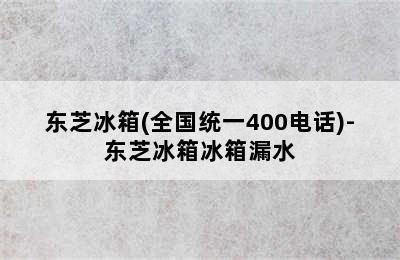 东芝冰箱(全国统一400电话)-东芝冰箱冰箱漏水